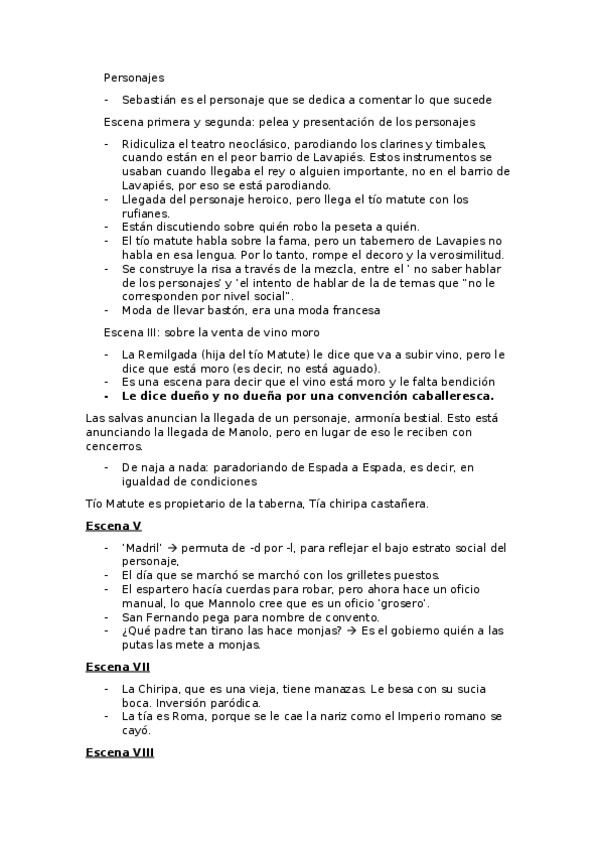 Personajes

- Sebastián es el personaje que se dedica a comentar lo que sucede

Escena primera y segunda: pelea y presentación de los personajes

- Ridiculiza el teatro neoclásico, parodiando los clarines y timbales, cuando están en el peor barrio de Lavapiés. Estos instrumentos se usaban cuando llegaba el rey o alguien importante, no en el barrio de Lavapiés, por eso se está parodiando.
- Llegada del personaje heroico, pero llega el tío matute con los rufianes.
- Están discutiendo sobre quién robo la peseta a quién.
- El tío matute habla sobre la fama, pero un tabernero de Lavapies no habla en esa lengua. Por lo tanto, rompe el decoro y la verosimilitud.
- Se construye la risa a través de la mezcla, entre el ' no saber hablar de los personajes' y 'el intento de hablar de la de temas que "no le corresponden por nivel social".
- Moda de llevar bastón, era una moda francesa

Escena III: sobre la venta de vino moro

- La Remilgada (hija del tío Matute) le dice que va a subir vino, pero le dice que está moro (es decir, no está aguado).
- Es una escena para decir que el vino está moro y le falta bendición
- **Le dice dueño y no dueña por una convención caballeresca.**

Las salvas anuncian la llegada de un personaje, armonía bestial. Esto está anunciando la llegada de Manolo, pero en lugar de eso le reciben con cencerros.

- De naja a nada: paradoriando de Espada a Espada, es decir, en igualdad de condiciones

Tío Matute es propietario de la taberna, Tía chiripa castañera.

**Escena V**

- 'Madril' → permuta de -d por -l, para reflejar el bajo estrato social del personaje,
- El día que se marchó se marchó con los grilletes puestos.
- El espartero hacía cuerdas para robar, pero ahora hace un oficio manual, lo que Mannolo cree que es un oficio 'grosero'.
- San Fernando pega para nombre de convento.
- ¿Qué padre tan tirano las hace monjas? → Es el gobierno quién a las putas las mete a monjas.

**Escena VII**

- La Chiripa, que es una vieja, tiene manazas. Le besa con su sucia boca. Inversión paródica.
- La tía es Roma, porque se le cae la nariz como el Imperio romano se cayó.

**Escena VIII**